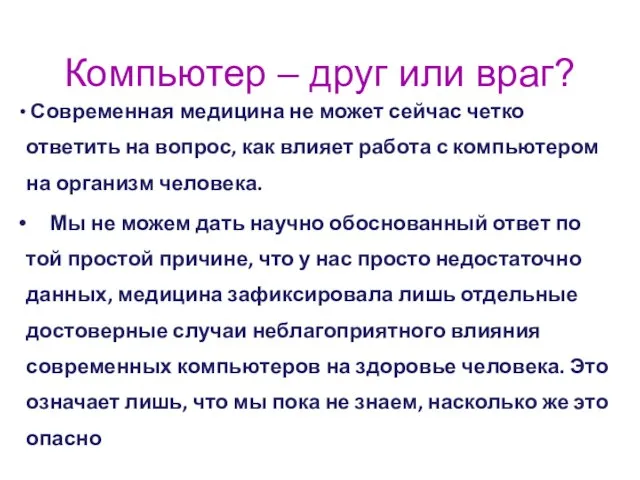 Компьютер – друг или враг?

• Современная медицина не может сейчас четко ответить на вопрос, как влияет работа с компьютером на организм человека.

• Мы не можем дать научно обоснованный ответ по той простой причине, что у нас просто недостаточно данных, медицина зафиксировала лишь отдельные достоверные случаи неблагоприятного влияния современных компьютеров на здоровье человека. Это означает лишь, что мы пока не знаем, насколько же это опасно